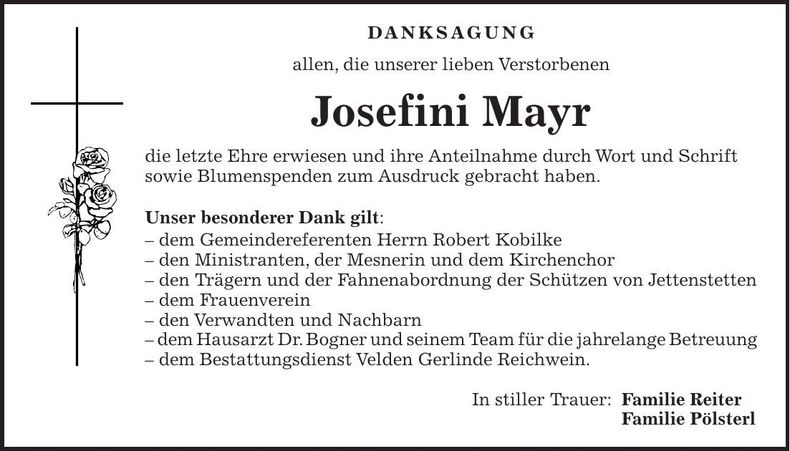 DANKSAGUNG

allen, die unserer lieben Verstorbenen

Josefini Mayr

die letzte Ehre erwiesen und ihre Anteilnahme durch Wort und Schrift sowie Blumenspenden zum Ausdruck gebracht haben.

Unser besonderer Dank gilt:
– dem Gemeindereferenten Herrn Robert Kobilke
– den Ministranten, der Mesnerin und dem Kirchenchor
– den Trägern und der Fahnenabordnung der Schützen von Jettenstetten
– dem Frauenverein
– den Verwandten und Nachbarn
– dem Hausarzt Dr. Bogner und seinem Team für die jahrelange Betreuung
– dem Bestattungsdienst Velden Gerlinde Reichwein.

In stiller Trauer: Familie Reiter
Familie Pölsterl